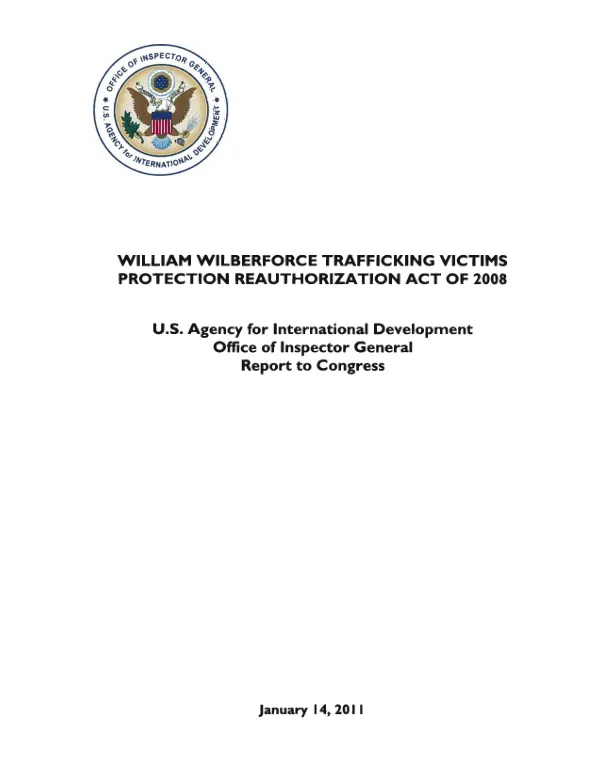 OFFICE OF INSPECTOR GENERAL
U.S. AGENCY for INTERNATIONAL DEVELOPMENT

WILLIAM WILBERFORCE TRAFFICKING VICTIMS PROTECTION REAUTHORIZATION ACT OF 2008

U.S. Agency for International Development
Office of Inspector General
Report to Congress

January 14, 2011